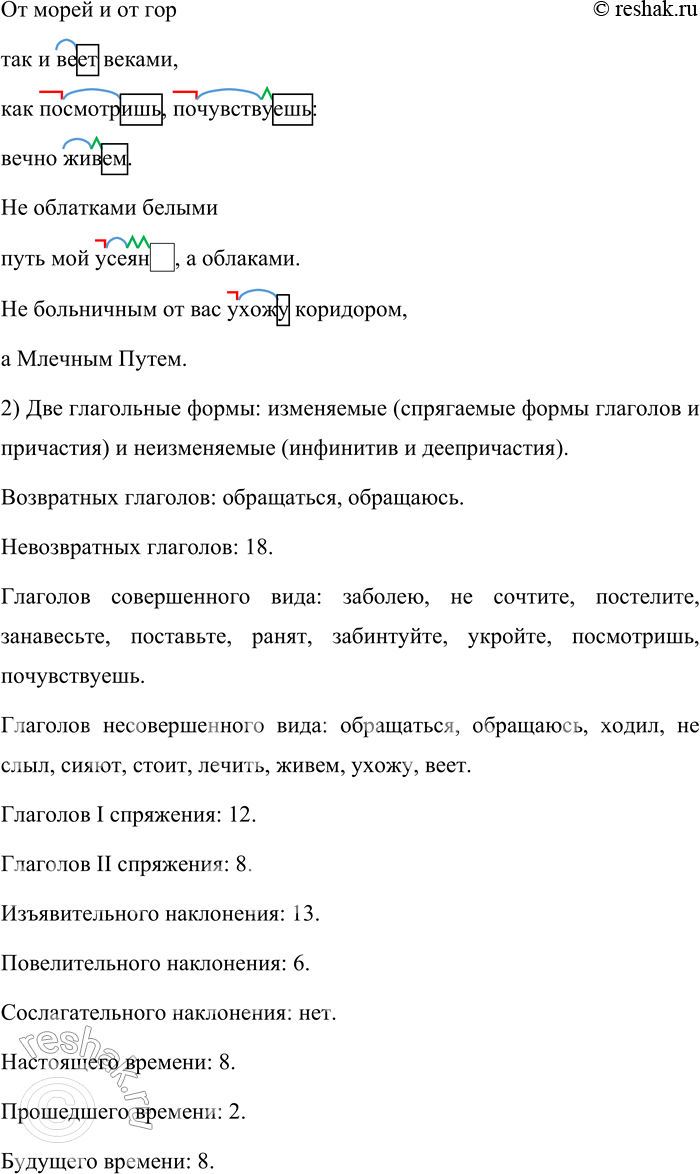 От морей и от гор © reshak.ru

так и веет веками,

как посмотришь, почувствуешь:

вечно живем.

Не облатками белыми

путь мой усеян, а облаками.

Не больничным от вас ухожу коридором,

а Млечным Путем.

2) Две глагольные формы: изменяемые (спрягаемые формы глаголов и причастия) и неизменяемые (инфинитив и деепричастия).

Возвратных глаголов: обращаться, обращаюсь.

Невозвратных глаголов: 18.

Глаголов совершенного вида: заболею, не сочтите, постелите, занавесьте, поставьте, ранят, забинтуйте, укройте, посмотришь, почувствуешь.

Глаголов несовершенного вида: обращаться, обращаюсь, ходил, не слыл, сияют, стоит, лечить, живем, ухожу, веет.

Глаголов I спряжения: 12.

Глаголов II спряжения: 8.

Изъявительного наклонения: 13.

Повелительного наклонения: 6.

Сослагательного наклонения: нет.

Настоящего времени: 8.

Прошедшего времени: 2.

Будущего времени: 8.

reshak.ru